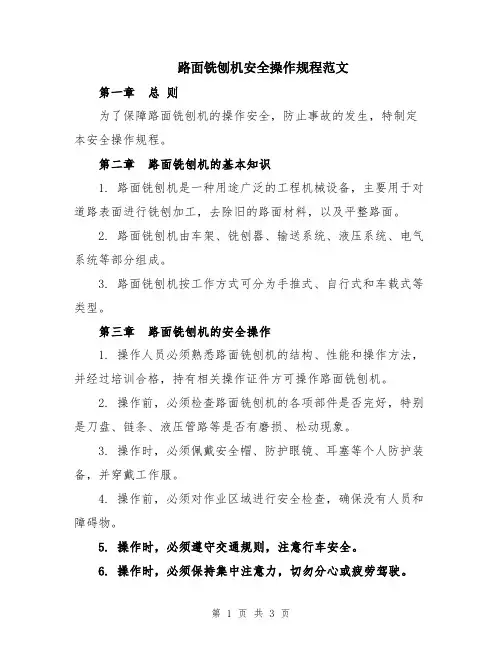 路面铣刨机安全操作规程范文

第一章　总 则

为了保障路面铣刨机的操作安全，防止事故的发生，特制定本安全操作规程。

第二章　路面铣刨机的基本知识

1. 路面铣刨机是一种用途广泛的工程机械设备，主要用于对道路表面进行铣刨加工，去除旧的路面材料，以及平整路面。

2. 路面铣刨机由车架、铣刨器、输送系统、液压系统、电气系统等部分组成。

3. 路面铣刨机按工作方式可分为手推式、自行式和车载式等类型。

第三章　路面铣刨机的安全操作

1. 操作人员必须熟悉路面铣刨机的结构、性能和操作方法，并经过培训合格，持有相关操作证件方可操作路面铣刨机。

2. 操作前，必须检查路面铣刨机的各项部件是否完好，特别是刀盘、链条、液压管路等是否有磨损、松动现象。

3. 操作时，必须佩戴安全帽、防护眼镜、耳塞等个人防护装备，并穿戴工作服。

4. 操作前，必须对作业区域进行安全检查，确保没有人员和障碍物。

5. 操作时，必须遵守交通规则，注意行车安全。

6. 操作时，必须保持集中注意力，切勿分心或疲劳驾驶。

第 1 页 共 3 页